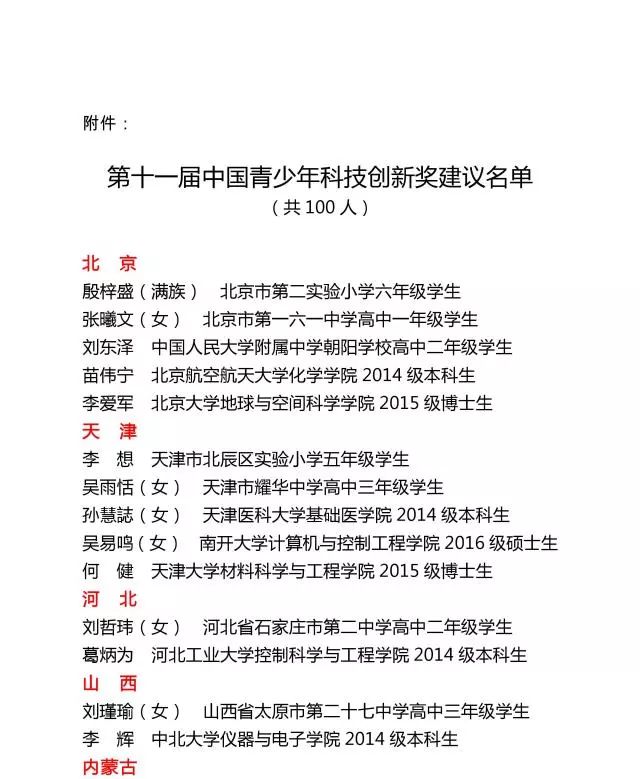 附件：

第十一届中国青少年科技创新奖建议名单
（共 100 人）

北　京
殷梓盛（满族）　北京市第二实验小学六年级学生
张曦文（女）　北京市第一六一中学高中一年级学生
刘东泽　中国人民大学附属中学朝阳学校高中二年级学生
苗伟宁　北京航空航天大学化学学院 2014 级本科生
李爱军　北京大学地球与空间科学学院 2015 级博士生
天　津
李　想　天津市北辰区实验小学五年级学生
吴雨恬（女）　天津市耀华中学高中三年级学生
孙慧誌（女）　天津医科大学基础医学院 2014 级本科生
吴易鸣（女）　南开大学计算机与控制工程学院 2016 级硕士生
何　健　天津大学材料科学与工程学院 2015 级博士生
河　北
刘哲玮（女）　河北省石家庄市第二中学高中二年级学生
葛炳为　河北工业大学控制科学与工程学院 2014 级本科生
山　西
刘瑾瑜（女）　山西省太原市第二十七中学高中三年级学生
李　辉　中北大学仪器与电子学院 2014 级本科生
内蒙古